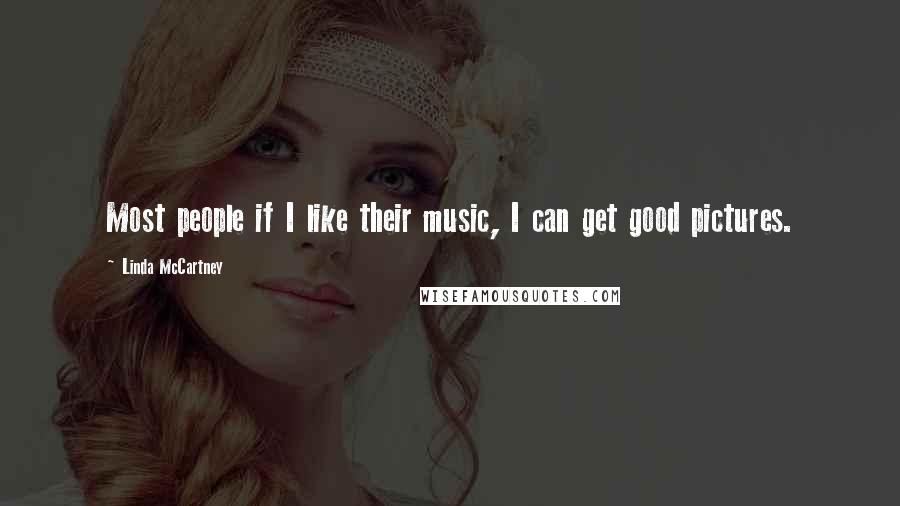 Most people if I like their music, I can get good pictures.

~ Linda McCartney

WISEFAMOUSQUOTES.COM